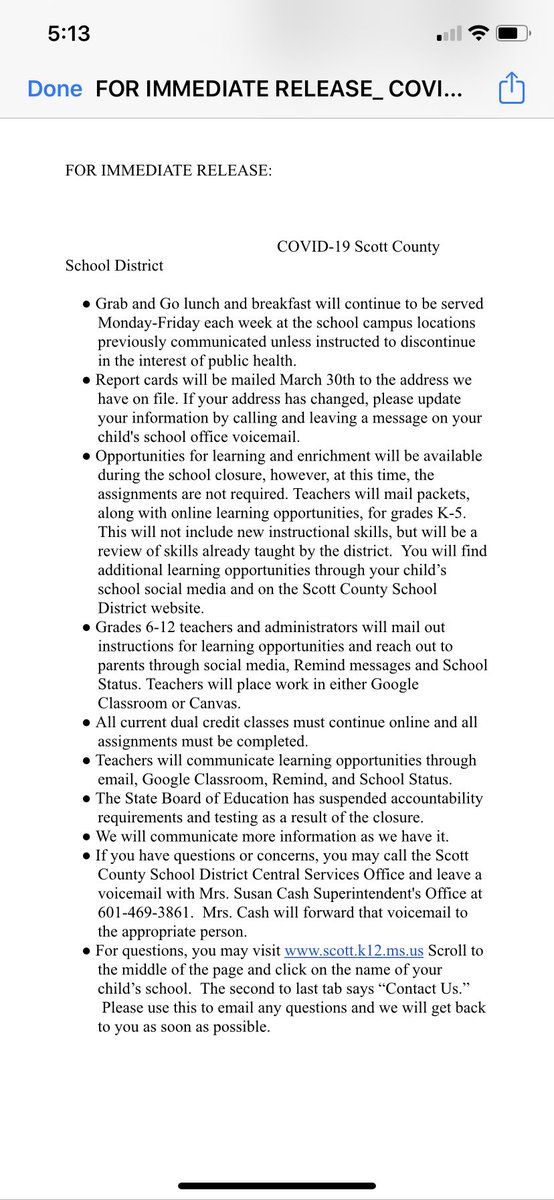 5:13

Done FOR IMMEDIATE RELEASE_ COVI...

FOR IMMEDIATE RELEASE:

COVID-19 Scott County School District

● Grab and Go lunch and breakfast will continue to be served Monday-Friday each week at the school campus locations previously communicated unless instructed to discontinue in the interest of public health.
● Report cards will be mailed March 30th to the address we have on file. If your address has changed, please update your information by calling and leaving a message on your child's school office voicemail.
● Opportunities for learning and enrichment will be available during the school closure, however, at this time, the assignments are not required. Teachers will mail packets, along with online learning opportunities, for grades K-5. This will not include new instructional skills, but will be a review of skills already taught by the district. You will find additional learning opportunities through your child's school social media and on the Scott County School District website.
● Grades 6-12 teachers and administrators will mail out instructions for learning opportunities and reach out to parents through social media, Remind messages and School Status. Teachers will place work in either Google Classroom or Canvas.
● All current dual credit classes must continue online and all assignments must be completed.
● Teachers will communicate learning opportunities through email, Google Classroom, Remind, and School Status.
● The State Board of Education has suspended accountability requirements and testing as a result of the closure.
● We will communicate more information as we have it.
● If you have questions or concerns, you may call the Scott County School District Central Services Office and leave a voicemail with Mrs. Susan Cash Superintendent's Office at 601-469-3861. Mrs. Cash will forward that voicemail to the appropriate person.
● For questions, you may visit www.scott.k12.ms.us Scroll to the middle of the page and click on the name of your child's school. The second to last tab says "Contact Us." Please use this to email any questions and we will get back to you as soon as possible.